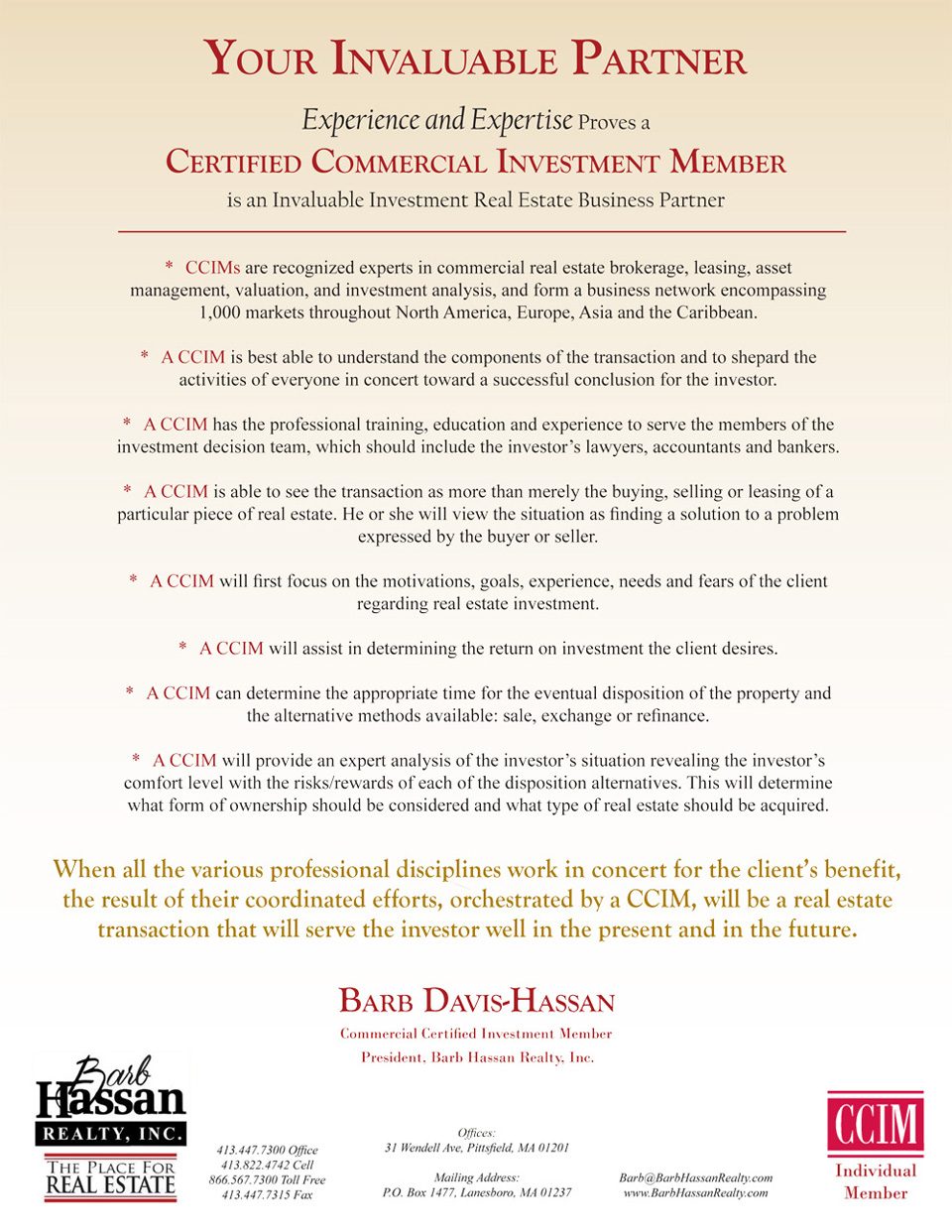 YOUR INVALUABLE PARTNER

Experience and Expertise Proves a

CERTIFIED COMMERCIAL INVESTMENT MEMBER

is an Invaluable Investment Real Estate Business Partner

* CCIMs are recognized experts in commercial real estate brokerage, leasing, asset management, valuation, and investment analysis, and form a business network encompassing 1,000 markets throughout North America, Europe, Asia and the Caribbean.

* A CCIM is best able to understand the components of the transaction and to shepard the activities of everyone in concert toward a successful conclusion for the investor.

* A CCIM has the professional training, education and experience to serve the members of the investment decision team, which should include the investor's lawyers, accountants and bankers.

* A CCIM is able to see the transaction as more than merely the buying, selling or leasing of a particular piece of real estate. He or she will view the situation as finding a solution to a problem expressed by the buyer or seller.

* A CCIM will first focus on the motivations, goals, experience, needs and fears of the client regarding real estate investment.

* A CCIM will assist in determining the return on investment the client desires.

* A CCIM can determine the appropriate time for the eventual disposition of the property and the alternative methods available: sale, exchange or refinance.

* A CCIM will provide an expert analysis of the investor's situation revealing the investor's comfort level with the risks/rewards of each of the disposition alternatives. This will determine what form of ownership should be considered and what type of real estate should be acquired.

When all the various professional disciplines work in concert for the client's benefit, the result of their coordinated efforts, orchestrated by a CCIM, will be a real estate transaction that will serve the investor well in the present and in the future.

BARB DAVIS-HASSAN

Commercial Certified Investment Member

President, Barb Hassan Realty, Inc.

Barb Hassan REALTY, INC. THE PLACE FOR REAL ESTATE

413.447.7300 Office
413.822.4742 Cell
866.567.7300 Toll Free
413.447.7315 Fax

Offices:
31 Wendell Ave, Pittsfield, MA 01201

Mailing Address:
P.O. Box 1477, Lanesboro, MA 01237

Barb@BarbHassanRealty.com
www.BarbHassanRealty.com

CCIM
Individual Member